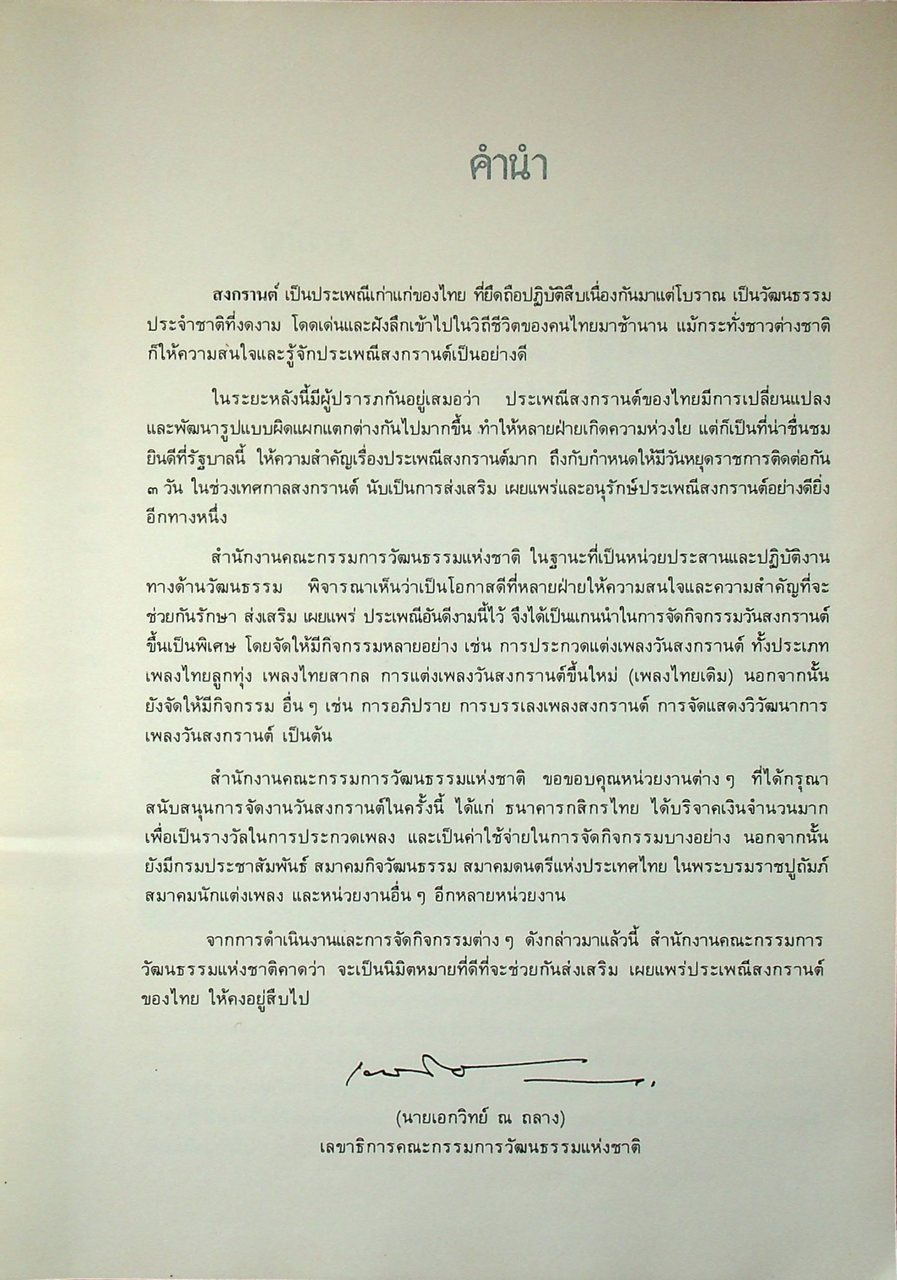 คำนำ

สงกรานต์ เป็นประเพณีเก่าแก่ของไทย ที่ยึดถือปฏิบัติสืบเนื่องกันมาแต่โบราณ เป็นวัฒนธรรมประจำชาติที่งดงาม โดดเด่นและฝังลึกเข้าไปในวิถีชีวิตของคนไทยมาช้านาน แม้กระทั่งชาวต่างชาติก็ให้ความสนใจและรู้จักประเพณีสงกรานต์เป็นอย่างดี

ในระยะหลังนี้มีผู้ปรารภกันอยู่เสมอว่า ประเพณีสงกรานต์ของไทยมีการเปลี่ยนแปลงและพัฒนารูปแบบผิดแผกแตกต่างกันไปมากขึ้น ทำให้หลายฝ่ายเกิดความห่วงใย แต่ก็เป็นที่น่าชื่นชมยินดีที่รัฐบาลนี้ ให้ความสำคัญเรื่องประเพณีสงกรานต์มาก ถึงกับกำหนดให้มีวันหยุดราชการติดต่อกัน ๓ วัน ในช่วงเทศกาลสงกรานต์ นับเป็นการส่งเสริม เผยแพร่และอนุรักษ์ประเพณีสงกรานต์อย่างดียิ่งอีกทางหนึ่ง

สำนักงานคณะกรรมการวัฒนธรรมแห่งชาติ ในฐานะที่เป็นหน่วยประสานและปฏิบัติงานทางด้านวัฒนธรรม พิจารณาเห็นว่าเป็นโอกาสดีที่หลายฝ่ายให้ความสนใจและความสำคัญที่จะช่วยกันรักษา ส่งเสริม เผยแพร่ ประเพณีอันดีงามนี้ไว้ จึงได้เป็นแกนนำในการจัดกิจกรรมวันสงกรานต์ขึ้นเป็นพิเศษ โดยจัดให้มีกิจกรรมหลายอย่าง เช่น การประกวดแต่งเพลงวันสงกรานต์ ทั้งประเภทเพลงไทยลูกทุ่ง เพลงไทยสากล การแต่งเพลงวันสงกรานต์ขึ้นใหม่ (เพลงไทยเดิม) นอกจากนั้นยังจัดให้มีกิจกรรม อื่น ๆ เช่น การอภิปราย การบรรเลงเพลงสงกรานต์ การจัดแสดงวิวัฒนาการเพลงวันสงกรานต์ เป็นต้น

สำนักงานคณะกรรมการวัฒนธรรมแห่งชาติ ขอขอบคุณหน่วยงานต่าง ๆ ที่ได้กรุณาสนับสนุนการจัดงานวันสงกรานต์ในครั้งนี้ ได้แก่ ธนาคารกสิกรไทย ได้บริจาคเงินจำนวนมากเพื่อเป็นรางวัลในการประกวดเพลง และเป็นค่าใช้จ่ายในการจัดกิจกรรมบางอย่าง นอกจากนั้นยังมีกรมประชาสัมพันธ์ สมาคมกิจวัฒนธรรม สมาคมดนตรีแห่งประเทศไทย ในพระบรมราชูปถัมภ์ สมาคมนักแต่งเพลง และหน่วยงานอื่น ๆ อีกหลายหน่วยงาน

จากการดำเนินงานและการจัดกิจกรรมต่าง ๆ ดังกล่าวมาแล้วนี้ สำนักงานคณะกรรมการวัฒนธรรมแห่งชาติคาดว่า จะเป็นนิมิตหมายที่ดีที่จะช่วยกันส่งเสริม เผยแพร่ประเพณีสงกรานต์ของไทย ให้คงอยู่สืบไป

(นายเอกวิทย์ ณ ถลาง)
เลขาธิการคณะกรรมการวัฒนธรรมแห่งชาติ